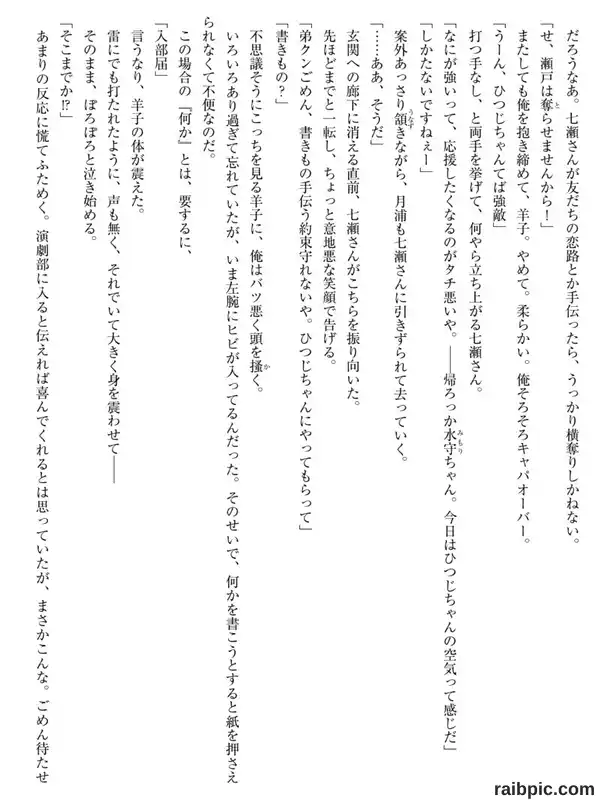 だろうなあ。七瀬さんが友だちの恋路とか手伝ったら、うっかり横奪りしかねない。

「せ、瀬戸は奪らせませんから！」

またしても俺を抱き締めて、羊子。やめて。柔らかい。俺そろそろキャパオーバー。

「うーん、ひつじちゃんてば強敵」

打つ手なし、と両手を挙げて、何やら立ち上がる七瀬さん。

「なにが強いって、応援したくなるのがタチ悪いや。――帰ろっか水守ちゃん。今日はひつじちゃんの空気って感じだ」

「しかたないですねぇー」

案外あっさり頷きながら、月浦も七瀬さんに引きずられて去っていく。

「……ああ、そうだ」

玄関への廊下に消える直前、七瀬さんがこちらを振り向いた。

先ほどまでと一転し、ちょっと意地悪な笑顔で告げる。

「弟クンごめん、書きもの手伝う約束守れないや。ひつじちゃんにやってもらって」

「書きもの？」

不思議そうにこっちを見る羊子に、俺はバツ悪く頭を掻く。

いろいろあり過ぎて忘れていたが、いま左腕にヒビが入ってるんだった。そのせいで、何かを書こうとすると紙を押さえられなくて不便なのだ。

この場合の『何か』とは、要するに、

「入部届」

言うなり、羊子の体が震えた。

雷にでも打たれたように、声も無く、それでいて大きく身を震わせて――

そのまま、ぽろぽろと泣き始める。

「そこまでか!?」

あまりの反応に慌てふためく。演劇部に入ると伝えれば喜んでくれるとは思っていたが、まさかこんな。ごめん待たせ

raibpic.com